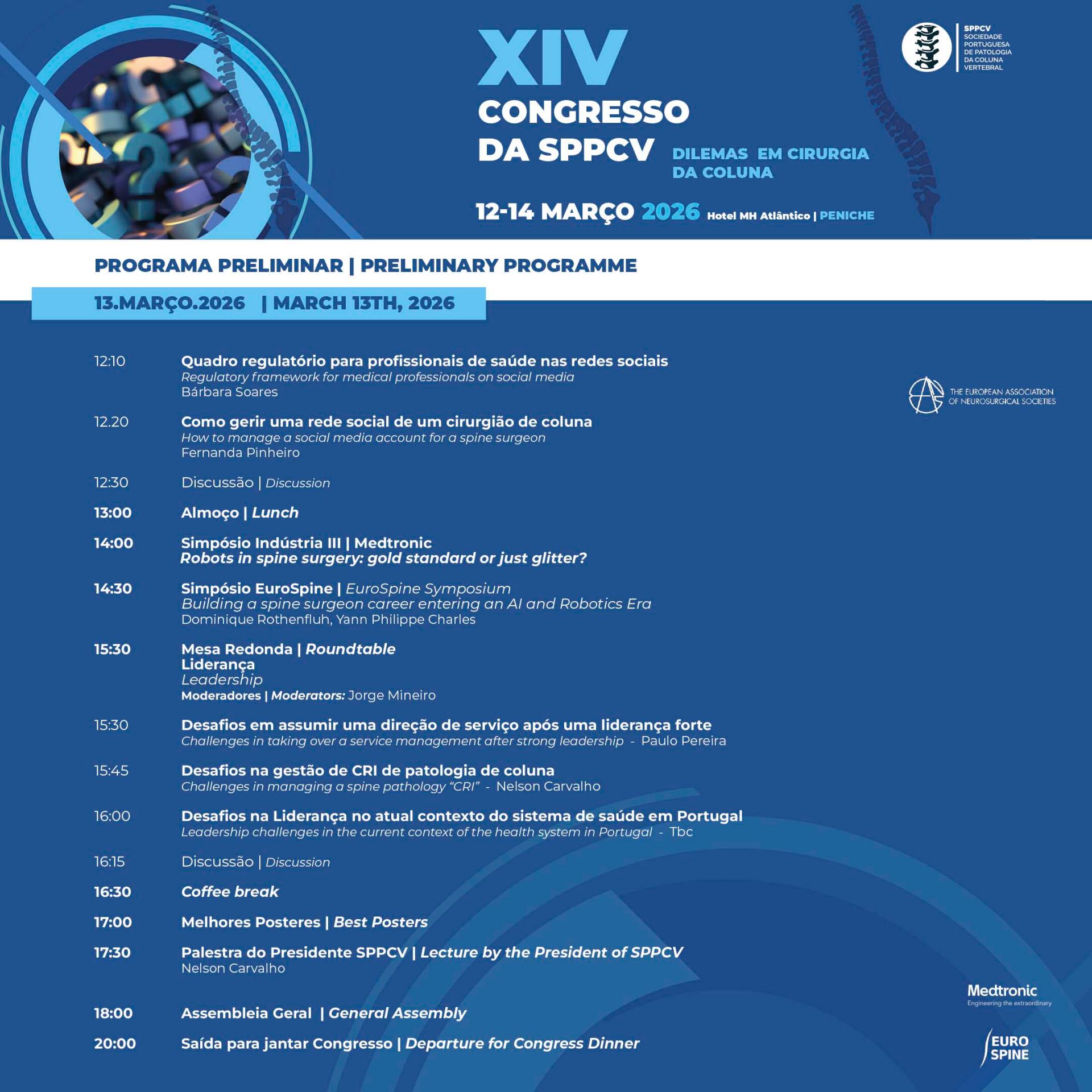 XIV
CONGRESSO
DA SPPCV

DILEMAS EM CIRURGIA
DA COLUNA

12-14 MARÇO 2026 Hotel MH Atlântico | PENICHE

SPPCV
SOCIEDADE
PORTUGUESA
DE PATOLOGIA
DA COLUNA
VERTEBRAL

PROGRAMA PRELIMINAR | PRELIMINARY PROGRAMME

13.MARÇO.2026 | MARCH 13TH, 2026

12:10
Quadro regulatório para profissionais de saúde nas redes sociais
Regulatory framework for medical professionals on social media
Bárbara Soares

12.20
Como gerir uma rede social de um cirurgião de coluna
How to manage a social media account for a spine surgeon
Fernanda Pinheiro

12:30
Discussão | Discussion

13:00
Almoço | Lunch

14:00
Simpósio Indústria III | Medtronic
Robots in spine surgery: gold standard or just glitter?

14:30
Simpósio EuroSpine | EuroSpine Symposium
Building a spine surgeon career entering an AI and Robotics Era
Dominique Rothenfluh, Yann Philippe Charles

15:30
Mesa Redonda | Roundtable
Liderança
Leadership
Moderadores | Moderators: Jorge Mineiro

15:30
Desafios em assumir uma direção de serviço após uma liderança forte
Challenges in taking over a service management after strong leadership - Paulo Pereira

15:45
Desafios na gestão de CRI de patologia de coluna
Challenges in managing a spine pathology "CRI" - Nelson Carvalho

16:00
Desafios na Liderança no atual contexto do sistema de saúde em Portugal
Leadership challenges in the current context of the health system in Portugal - Tbc

16:15
Discussão | Discussion

16:30
Coffee break

17:00
Melhores Posteres | Best Posters

17:30
Palestra do Presidente SPPCV | Lecture by the President of SPPCV
Nelson Carvalho

18:00
Assembleia Geral | General Assembly

20:00
Saída para jantar Congresso | Departure for Congress Dinner

THE EUROPEAN ASSOCIATION
OF NEUROSURGICAL SOCIETIES

Medtronic
Engineering the extraordinary

EURO
SPINE